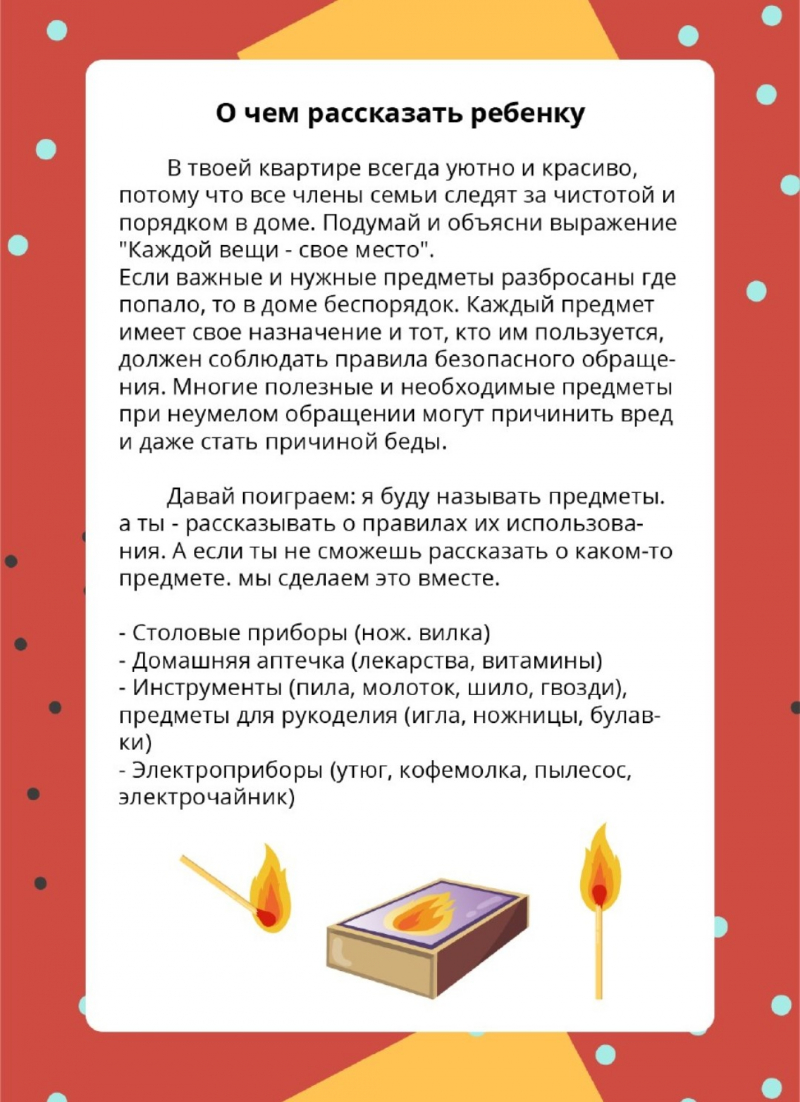 О чем рассказать ребенку

В твоей квартире всегда уютно и красиво, потому что все члены семьи следят за чистотой и порядком в доме. Подумай и объясни выражение "Каждой вещи - свое место".
Если важные и нужные предметы разбросаны где попало, то в доме беспорядок. Каждый предмет имеет свое назначение и тот, кто им пользуется, должен соблюдать правила безопасного обращения. Многие полезные и необходимые предметы при неумелом обращении могут причинить вред и даже стать причиной беды.

Давай поиграем: я буду называть предметы. а ты - рассказывать о правилах их использования. А если ты не сможешь рассказать о каком-то предмете. мы сделаем это вместе.

- Столовые приборы (нож. вилка)
- Домашняя аптечка (лекарства, витамины)
- Инструменты (пила, молоток, шило, гвозди), предметы для рукоделия (игла, ножницы, булавки)
- Электроприборы (утюг, кофемолка, пылесос, электрочайник)